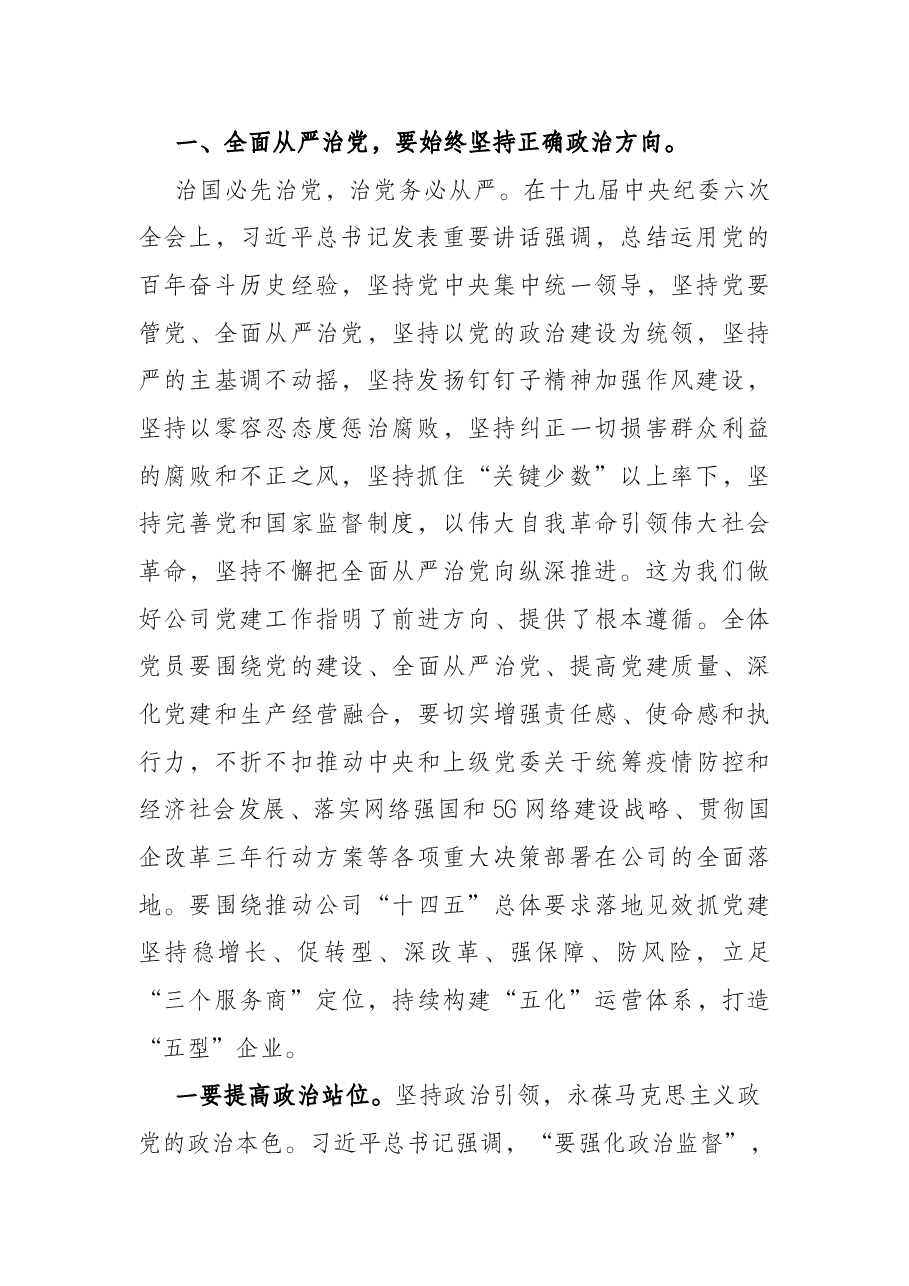 一、全面从严治党，要始终坚持正确政治方向。

治国必先治党，治党务必从严。在十九届中央纪委六次全会上，习近平总书记发表重要讲话强调，总结运用党的百年奋斗历史经验，坚持党中央集中统一领导，坚持党要管党、全面从严治党，坚持以党的政治建设为统领，坚持严的主基调不动摇，坚持发扬钉钉子精神加强作风建设，坚持以零容忍态度惩治腐败，坚持纠正一切损害群众利益的腐败和不正之风，坚持抓住“关键少数”以上率下，坚持完善党和国家监督制度，以伟大自我革命引领伟大社会革命，坚持不懈把全面从严治党向纵深推进。这为我们做好公司党建工作指明了前进方向、提供了根本遵循。全体党员要围绕党的建设、全面从严治党、提高党建质量、深化党建和生产经营融合，要切实增强责任感、使命感和执行力，不折不扣推动中央和上级党委关于统筹疫情防控和经济社会发展、落实网络强国和5G网络建设战略、贯彻国企改革三年行动方案等各项重大决策部署在公司的全面落地。要围绕推动公司“十四五”总体要求落地见效抓党建坚持稳增长、促转型、深改革、强保障、防风险，立足“三个服务商”定位，持续构建“五化”运营体系，打造“五型”企业。

一要提高政治站位。坚持政治引领，永葆马克思主义政党的政治本色。习近平总书记强调，“要强化政治监督”，